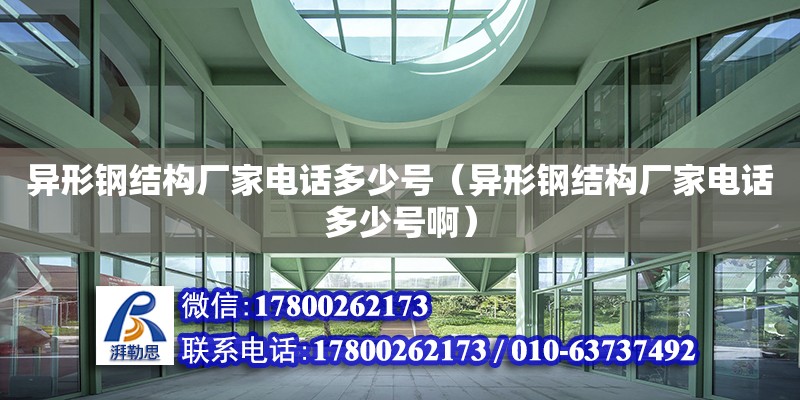 异形钢结构厂家电话多少号（异形钢结构厂家电话多少号啊）

湃勒思

微信：17800262173

联系电话：17800262173 / 010-63737492